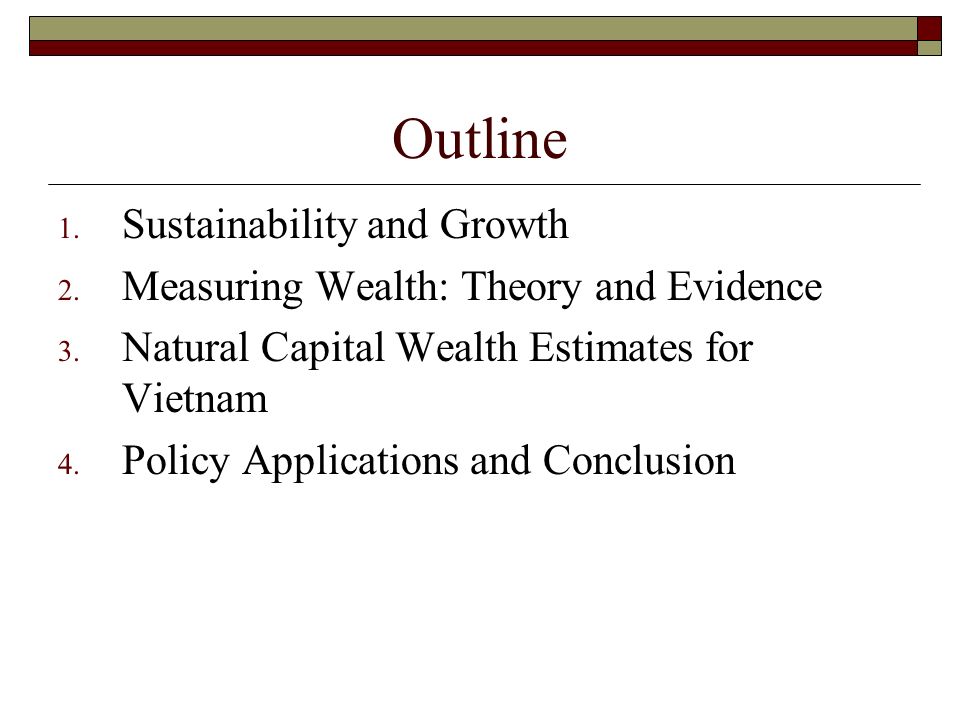 Outline

1. Sustainability and Growth
2. Measuring Wealth: Theory and Evidence
3. Natural Capital Wealth Estimates for Vietnam
4. Policy Applications and Conclusion